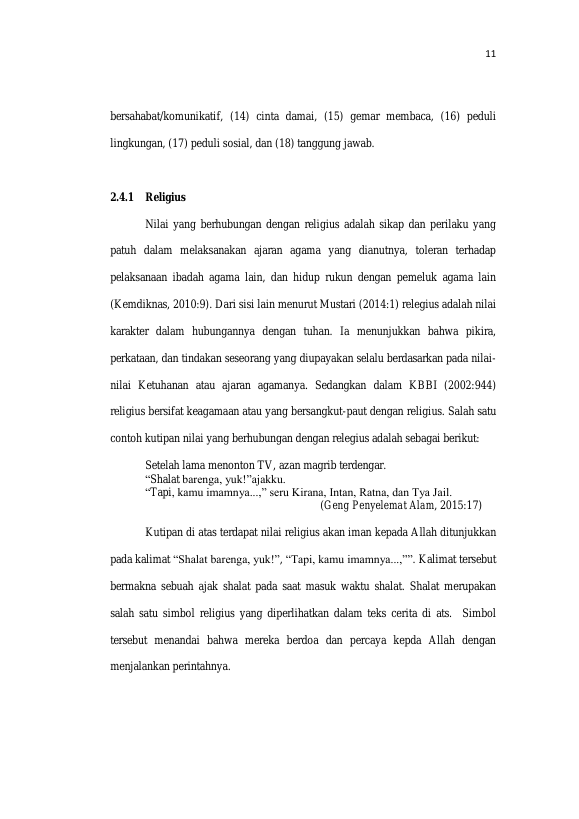 11

bersahabat/komunikatif, (14) cinta damai, (15) gemar membaca, (16) peduli lingkungan, (17) peduli sosial, dan (18) tanggung jawab.

2.4.1 Religius

Nilai yang berhubungan dengan religius adalah sikap dan perilaku yang patuh dalam melaksanakan ajaran agama yang dianutnya, toleran terhadap pelaksanaan ibadah agama lain, dan hidup rukun dengan pemeluk agama lain (Kemdiknas, 2010:9). Dari sisi lain menurut Mustari (2014:1) relegius adalah nilai karakter dalam hubungannya dengan tuhan. Ia menunjukkan bahwa pikira, perkataan, dan tindakan seseorang yang diupayakan selalu berdasarkan pada nilai-nilai Ketuhanan atau ajaran agamanya. Sedangkan dalam KBBI (2002:944) religius bersifat keagamaan atau yang bersangkut-paut dengan religius. Salah satu contoh kutipan nilai yang berhubungan dengan relegius adalah sebagai berikut:

Setelah lama menonton TV, azan magrib terdengar.
"Shalat barenga, yuk!"ajakku.
"Tapi, kamu imamnya...," seru Kirana, Intan, Ratna, dan Tya Jail.
(Geng Penyelemat Alam, 2015:17)

Kutipan di atas terdapat nilai religius akan iman kepada Allah ditunjukkan pada kalimat "Shalat barenga, yuk!", "Tapi, kamu imamnya...,"". Kalimat tersebut bermakna sebuah ajak shalat pada saat masuk waktu shalat. Shalat merupakan salah satu simbol religius yang diperlihatkan dalam teks cerita di ats. Simbol tersebut menandai bahwa mereka berdoa dan percaya kepda Allah dengan menjalankan perintahnya.